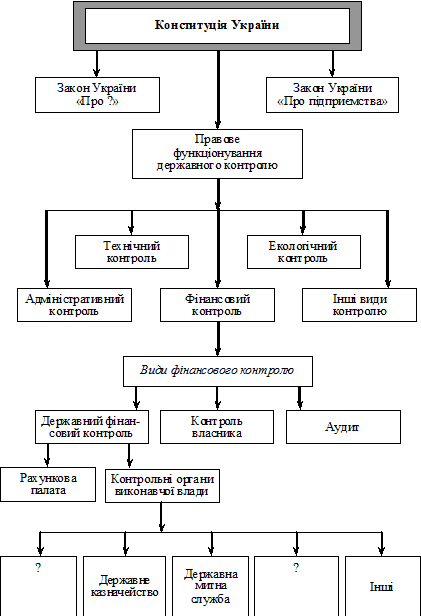 Конституція України

Закон України «Про ?»

Закон України «Про підприємства»

Правове функціонування державного контролю

Технічний контроль

Екологічний контроль

Адміністративний контроль

Фінансовий контроль

Інші види контролю

Види фінансового контролю

Державний фінансовий контроль

Контроль власника

Аудит

Рахункова палата

Контрольні органи виконавчої влади

?

Державне казначейство

Державна митна служба

?

Інші